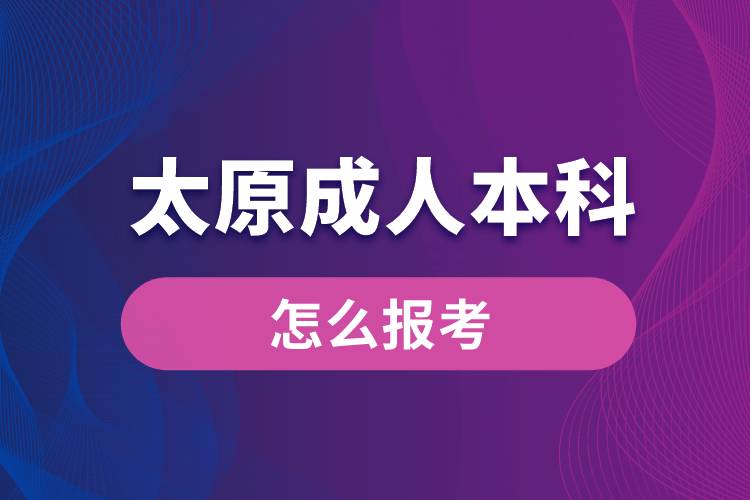 太原成人本科

怎么报考